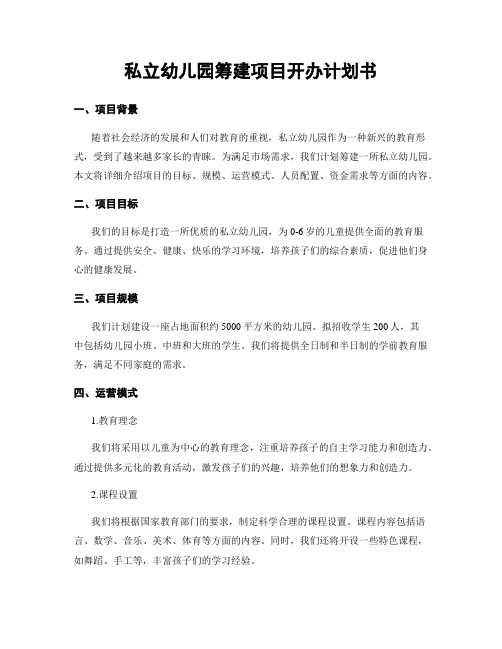 私立幼儿园筹建项目开办计划书

一、项目背景

随着社会经济的发展和人们对教育的重视，私立幼儿园作为一种新兴的教育形式，受到了越来越多家长的青睐。为满足市场需求，我们计划筹建一所私立幼儿园。本文将详细介绍项目的目标、规模、运营模式、人员配置、资金需求等方面的内容。

二、项目目标

我们的目标是打造一所优质的私立幼儿园，为0-6岁的儿童提供全面的教育服务。通过提供安全、健康、快乐的学习环境，培养孩子们的综合素质，促进他们身心的健康发展。

三、项目规模

我们计划建设一座占地面积约5000平方米的幼儿园。拟招收学生200人，其中包括幼儿园小班、中班和大班的学生。我们将提供全日制和半日制的学前教育服务，满足不同家庭的需求。

四、运营模式

1.教育理念

我们将采用以儿童为中心的教育理念，注重培养孩子的自主学习能力和创造力。通过提供多元化的教育活动，激发孩子们的兴趣，培养他们的想象力和创造力。

2.课程设置

我们将根据国家教育部门的要求，制定科学合理的课程设置。课程内容包括语言、数学、音乐、美术、体育等方面的内容。同时，我们还将开设一些特色课程，如舞蹈、手工等，丰富孩子们的学习经验。